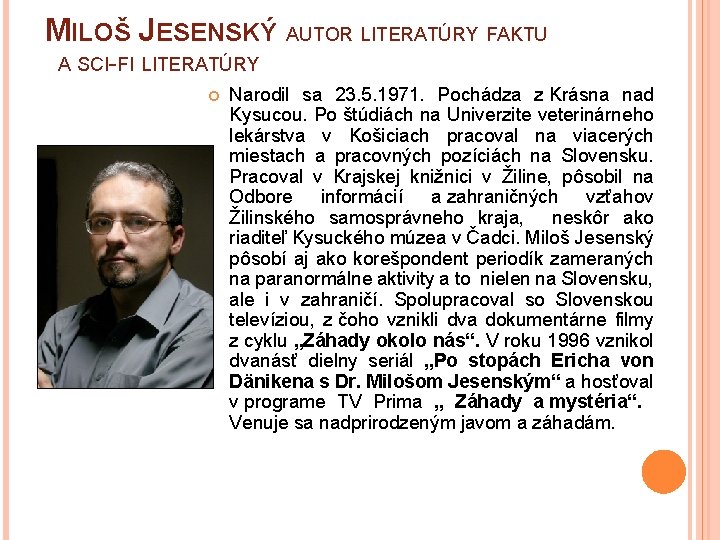 MILOŠ JESENSKÝ AUTOR LITERATÚRY FAKTU A SCI-FI LITERATÚRY

Narodil sa 23.5.1971. Pochádza z Krásna nad Kysucou. Po štúdiách na Univerzite veterinárneho lekárstva v Košiciach pracoval na viacerých miestach a pracovných pozíciách na Slovensku. Pracoval v Krajskej knižnici v Žiline, pôsobil na Odbore informácií a zahraničných vzťahov Žilinského samosprávneho kraja, neskôr ako riaditeľ Kysuckého múzea v Čadci. Miloš Jesenský pôsobí aj ako korešpondent periodík zameraných na paranormálne aktivity a to nielen na Slovensku, ale i v zahraničí. Spolupracoval so Slovenskou televíziou, z čoho vznikli dva dokumentárne filmy z cyklu „Záhady okolo nás“. V roku 1996 vznikol dvanásť dielny seriál „Po stopách Ericha von Dänikena s Dr. Milošom Jesenským“ a hosťoval v programe TV Prima „ Záhady a mystéria“. Venuje sa nadprirodzeným javom a záhadám.